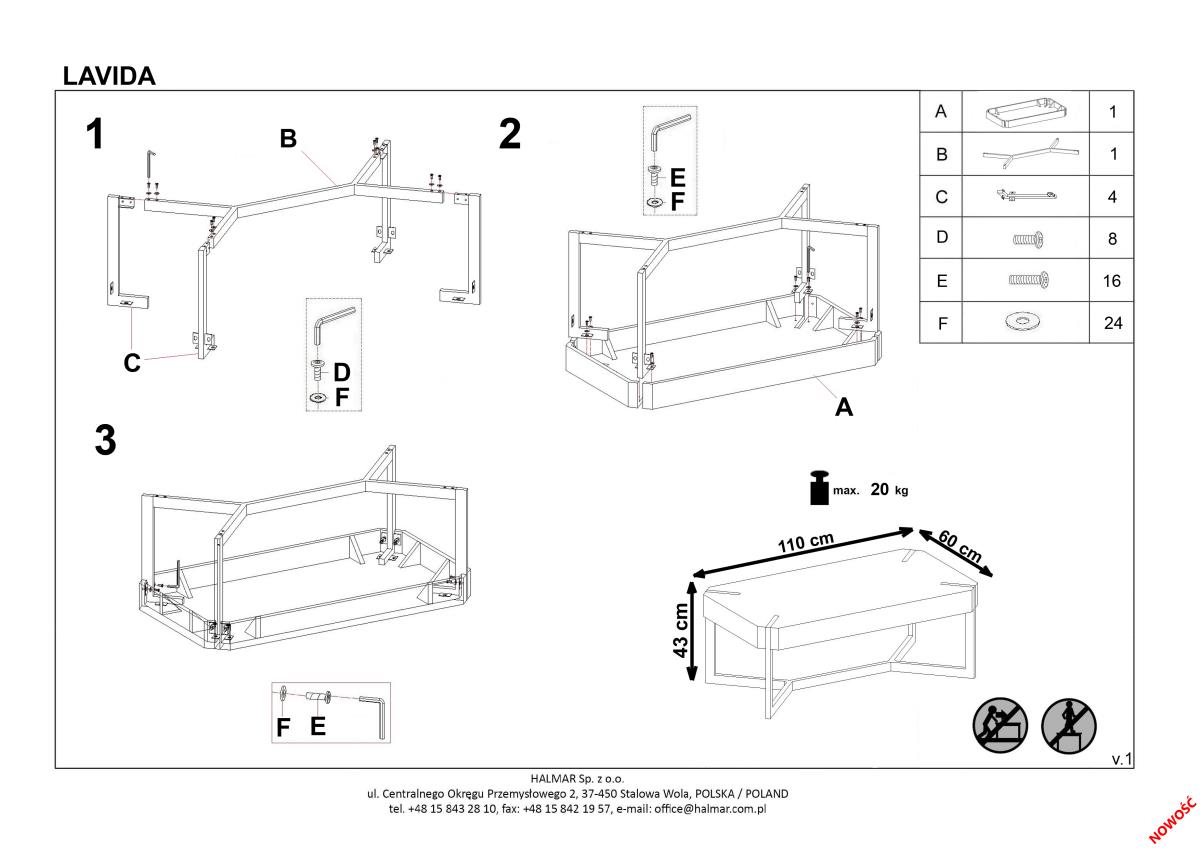 LAVIDA

1

B

C

D
F

2

E
F

A

| A |  | 1 |
|---|---|---|
| B |  | 1 |
| C |  | 4 |
| D |  | 8 |
| E |  | 16 |
| F |  | 24 |

3

F E

max. 20 kg

110 cm

60 cm

43 cm

v.1

HALMAR Sp. z o.o.
ul. Centralnego Okręgu Przemysłowego 2, 37-450 Stalowa Wola, POLSKA / POLAND
tel. +48 15 843 28 10, fax: +48 15 842 19 57, e-mail: office@halmar.com.pl

NOWOŚĆ